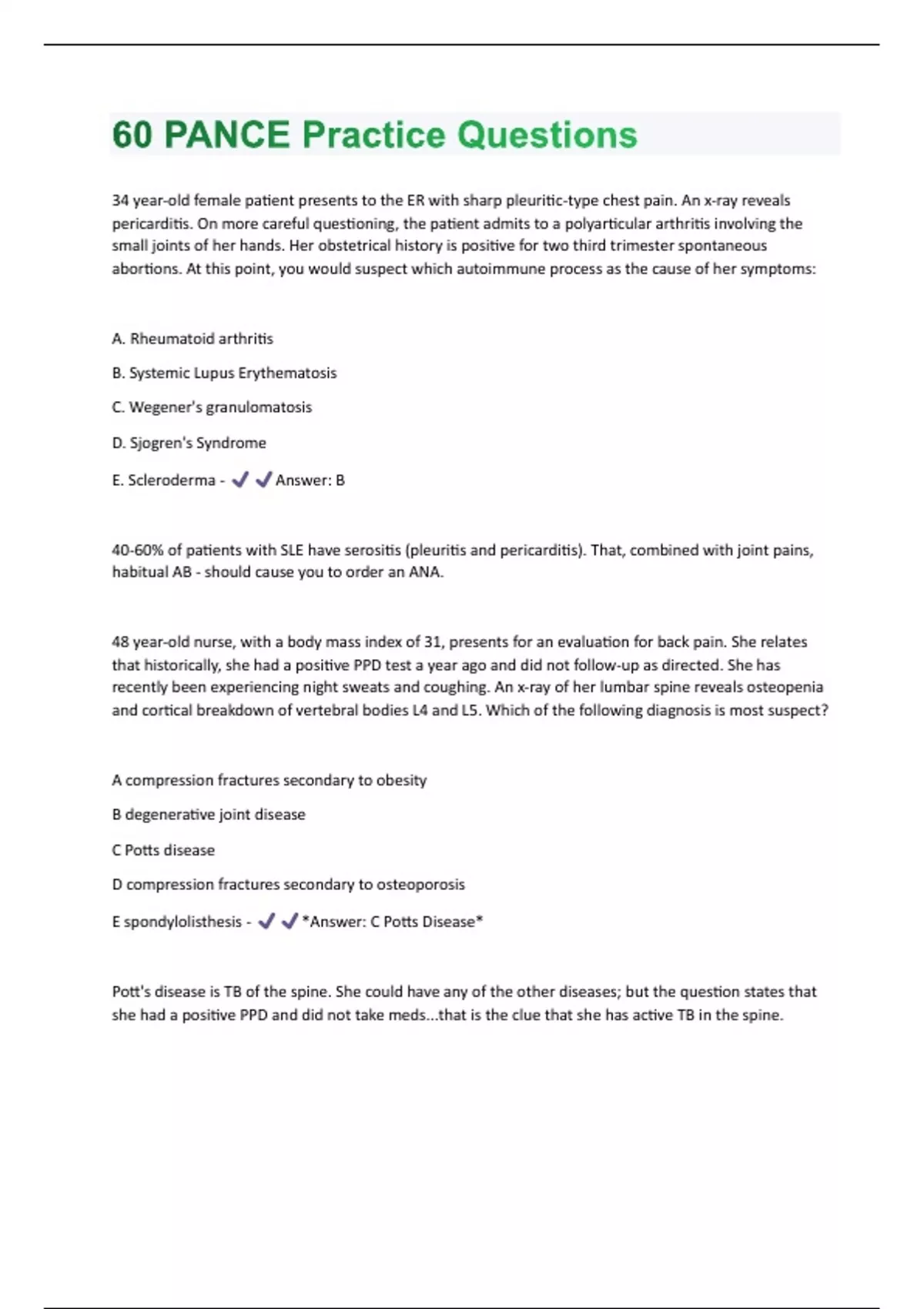 60 PANCE Practice Questions

34 year-old female patient presents to the ER with sharp pleuritic-type chest pain. An x-ray reveals pericarditis. On more careful questioning, the patient admits to a polyarticular arthritis involving the small joints of her hands. Her obstetrical history is positive for two third trimester spontaneous abortions. At this point, you would suspect which autoimmune process as the cause of her symptoms:

A. Rheumatoid arthritis

B. Systemic Lupus Erythematosis

C. Wegener's granulomatosis

D. Sjogren's Syndrome

E. Scleroderma - ✔✔Answer: B

40-60% of patients with SLE have serositis (pleuritis and pericarditis). That, combined with joint pains, habitual AB - should cause you to order an ANA.

48 year-old nurse, with a body mass index of 31, presents for an evaluation for back pain. She relates that historically, she had a positive PPD test a year ago and did not follow-up as directed. She has recently been experiencing night sweats and coughing. An x-ray of her lumbar spine reveals osteopenia and cortical breakdown of vertebral bodies L4 and L5. Which of the following diagnosis is most suspect?

A compression fractures secondary to obesity

B degenerative joint disease

C Potts disease

D compression fractures secondary to osteoporosis

E spondylolisthesis - ✔✔*Answer: C Potts Disease*

Pott's disease is TB of the spine. She could have any of the other diseases; but the question states that she had a positive PPD and did not take meds...that is the clue that she has active TB in the spine.